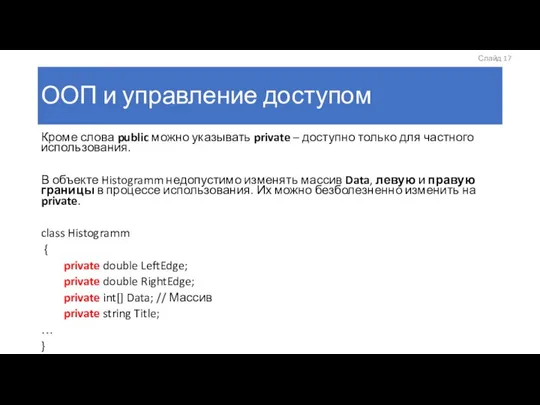 Слайд 17

ООП и управление доступом

Кроме слова public можно указывать private – доступно только для частного использования.

В объекте Histogramm недопустимо изменять массив Data, левую и правую границы в процессе использования. Их можно безболезненно изменить на private.

class Histogramm
{
private double LeftEdge;
private double RightEdge;
private int[] Data; // Массив
private string Title;
…
}